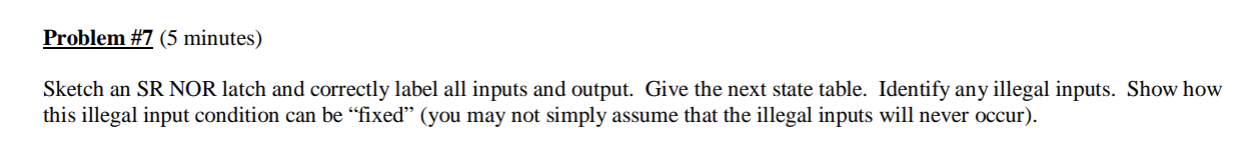 Problem #7 (5 minutes)

Sketch an SR NOR latch and correctly label all inputs and output. Give the next state table. Identify any illegal inputs. Show how this illegal input condition can be “fixed” (you may not simply assume that the illegal inputs will never occur).